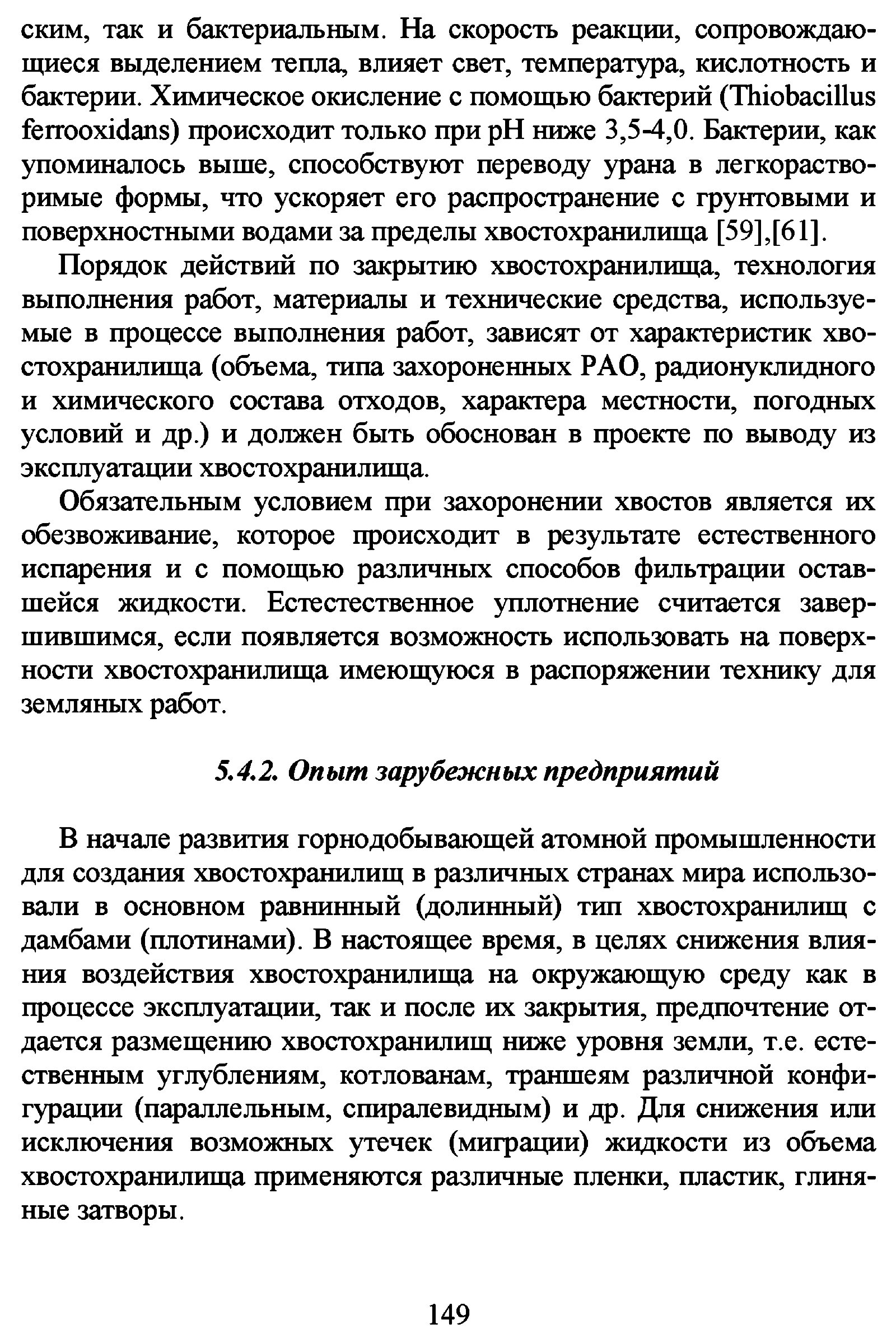 ским, так и бактериальным. На скорость реакции, сопровождающиеся выделением тепла, влияет свет, температура, кислотность и бактерии. Химическое окисление с помощью бактерий (Thiobacillus ferrooxidans) происходит только при pH ниже 3,5-4,0. Бактерии, как упоминалось выше, способствуют переводу урана в легкорастворимые формы, что ускоряет его распространение с грунтовыми и поверхностными водами за пределы хвостохранилища [59],[61].

Порядок действий по закрытию хвостохранилища, технология выполнения работ, материалы и технические средства, используемые в процессе выполнения работ, зависят от характеристик хвостохранилища (объема, типа захороненных РАО, радионуклидного и химического состава отходов, характера местности, погодных условий и др.) и должен быть обоснован в проекте по выводу из эксплуатации хвостохранилища.

Обязательным условием при захоронении хвостов является их обезвоживание, которое происходит в результате естественного испарения и с помощью различных способов фильтрации оставшейся жидкости. Естестественное уплотнение считается завершившимся, если появляется возможность использовать на поверхности хвостохранилища имеющуюся в распоряжении технику для земляных работ.

5.4.2. Опыт зарубежных предприятий

В начале развития горнодобывающей атомной промышленности для создания хвостохранилищ в различных странах мира использовали в основном равнинный (долинный) тип хвостохранилищ с дамбами (плотинами). В настоящее время, в целях снижения влияния воздействия хвостохранилища на окружающую среду как в процессе эксплуатации, так и после их закрытия, предпочтение отдается размещению хвостохранилищ ниже уровня земли, т.е. естественным углублениям, котлованам, траншеям различной конфигурации (параллельным, спиралевидным) и др. Для снижения или исключения возможных утечек (миграции) жидкости из объема хвостохранилища применяются различные пленки, пластик, глиняные затворы.

149